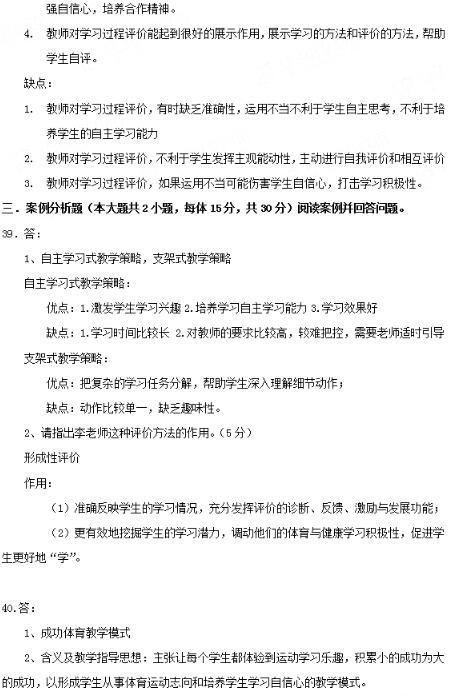 强自信心，培养合作精神。

4. 教师对学习过程评价能起到很好的展示作用，展示学习的方法和评价的方法，帮助学生自评。

缺点：

1. 教师对学习过程评价，有时缺乏准确性，运用不当不利于学生自主思考，不利于培养学生的自主学习能力

2. 教师对学习过程评价，不利于学生发挥主观能动性，主动进行自我评价和相互评价

3. 教师对学习过程评价，如果运用不当可能伤害学生自信心，打击学习积极性。

三．案例分析题（本大题共 2 小题，每体 15 分，共 30 分）阅读案例并回答问题。

39．答：

1、自主学习式教学策略，支架式教学策略

自主学习式教学策略：

优点：1.激发学生学习兴趣 2.培养学习自主学习能力 3.学习效果好

缺点：1.学习时间比较长 2.对教师的要求比较高，较难把控，需要老师适时引导

支架式教学策略：

优点：把复杂的学习任务分解，帮助学生深入理解细节动作；

缺点：动作比较单一，缺乏趣味性。

2、请指出李老师这种评价方法的作用。（5 分）

形成性评价

作用：

（1）准确反映学生的学习情况，充分发挥评价的诊断、反馈、激励与发展功能；

（2）更有效地挖掘学生的学习潜力，调动他们的体育与健康学习积极性，促进学生更好地“学”。

40.答：

1、成功体育教学模式

2、含义及教学指导思想：主张让每个学生都体验到运动学习乐趣，积累小的成功为大的成功，以形成学生从事体育运动志向和培养学生学习自信心的教学模式。